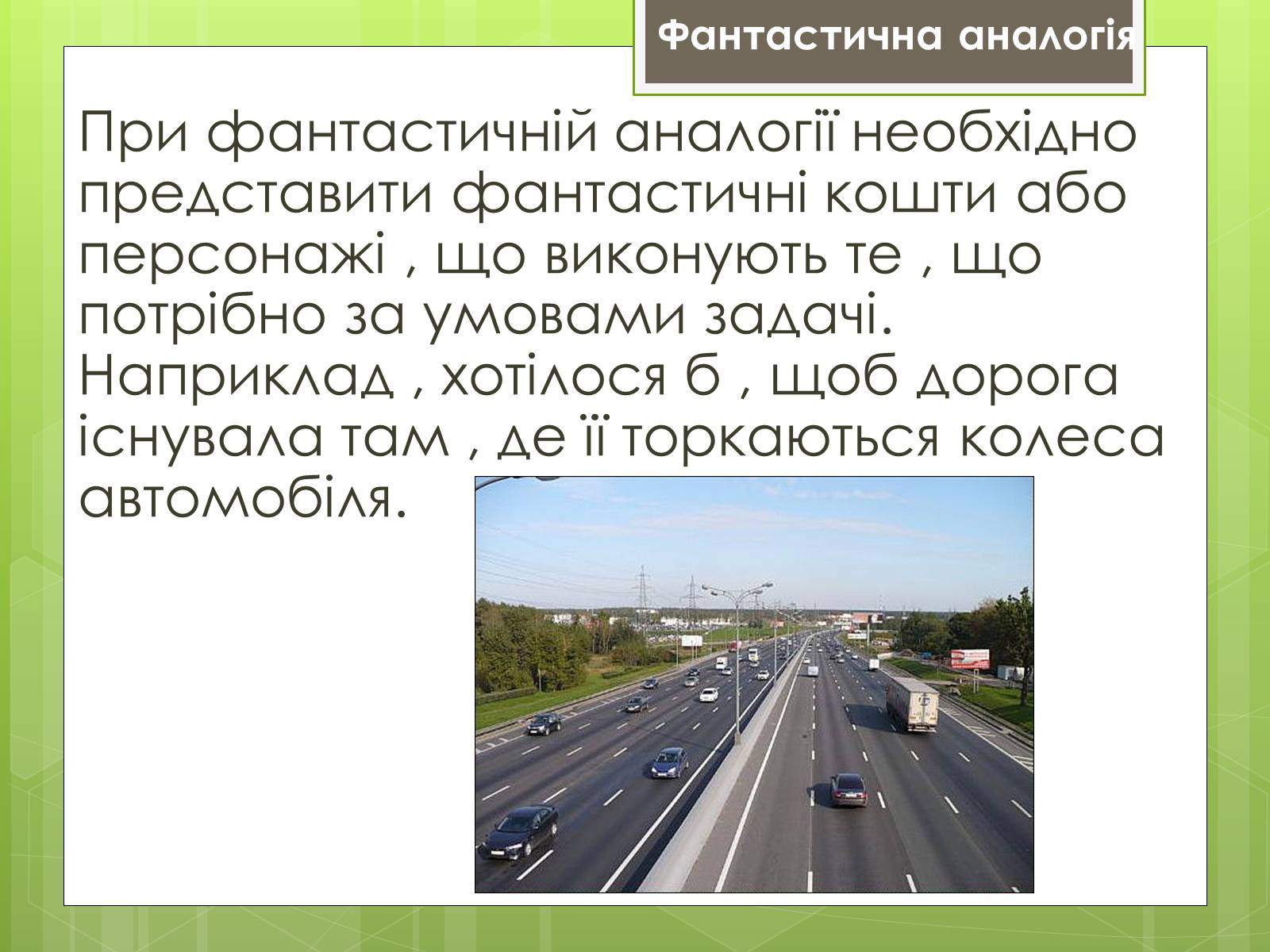 Фантастична аналогія

При фантастичній аналогії необхідно представити фантастичні кошти або персонажі , що виконують те , що потрібно за умовами задачі. Наприклад , хотілося б , щоб дорога існувала там , де її торкаються колеса автомобіля.